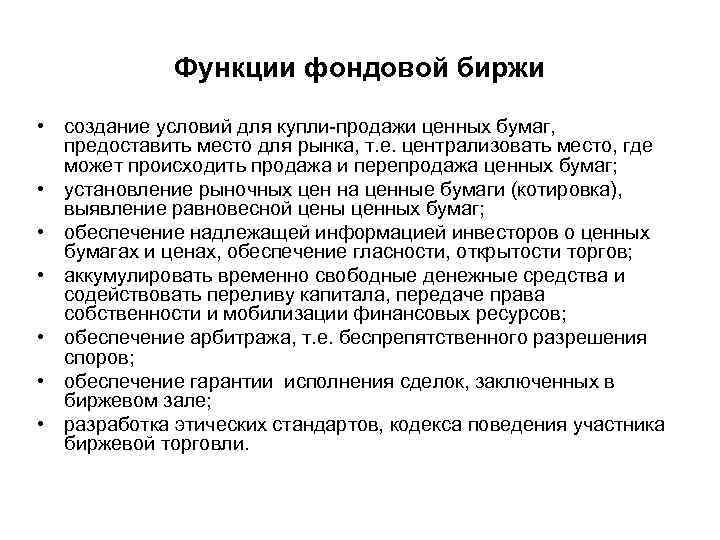 Функции фондовой биржи

• создание условий для купли-продажи ценных бумаг, предоставить место для рынка, т.е. централизовать место, где может происходить продажа и перепродажа ценных бумаг;
• установление рыночных цен на ценные бумаги (котировка), выявление равновесной цены ценных бумаг;
• обеспечение надлежащей информацией инвесторов о ценных бумагах и ценах, обеспечение гласности, открытости торгов;
• аккумулировать временно свободные денежные средства и содействовать переливу капитала, передаче права собственности и мобилизации финансовых ресурсов;
• обеспечение арбитража, т.е. беспрепятственного разрешения споров;
• обеспечение гарантии исполнения сделок, заключенных в биржевом зале;
• разработка этических стандартов, кодекса поведения участника биржевой торговли.